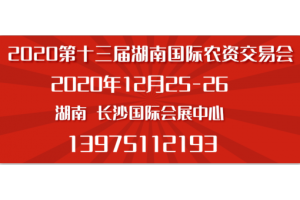 2020第十三届湖南国际农资交易会

2020年12月25-26

湖南 长沙国际会展中心

13975112193